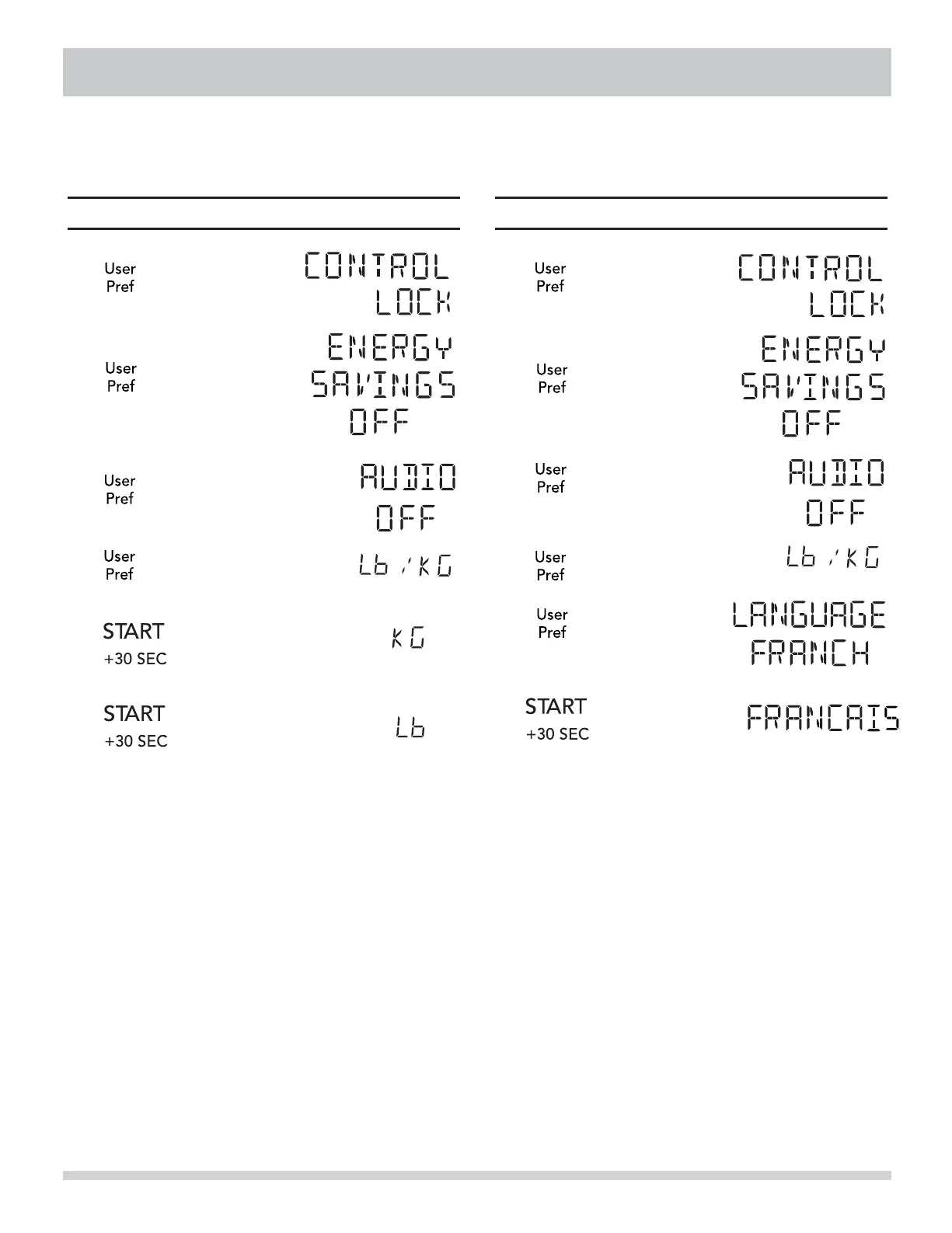 User Pref

CONTROL LOCK

User Pref

ENERGY SAVINGS OFF

User Pref

AUDIO OFF

User Pref

Lb / KG

START +30 SEC

KG

START +30 SEC

Lb

User Pref

CONTROL LOCK

User Pref

ENERGY SAVINGS OFF

User Pref

AUDIO OFF

User Pref

Lb / KG

User Pref

LANGUAGE FRANCH

START +30 SEC

FRANCAIS